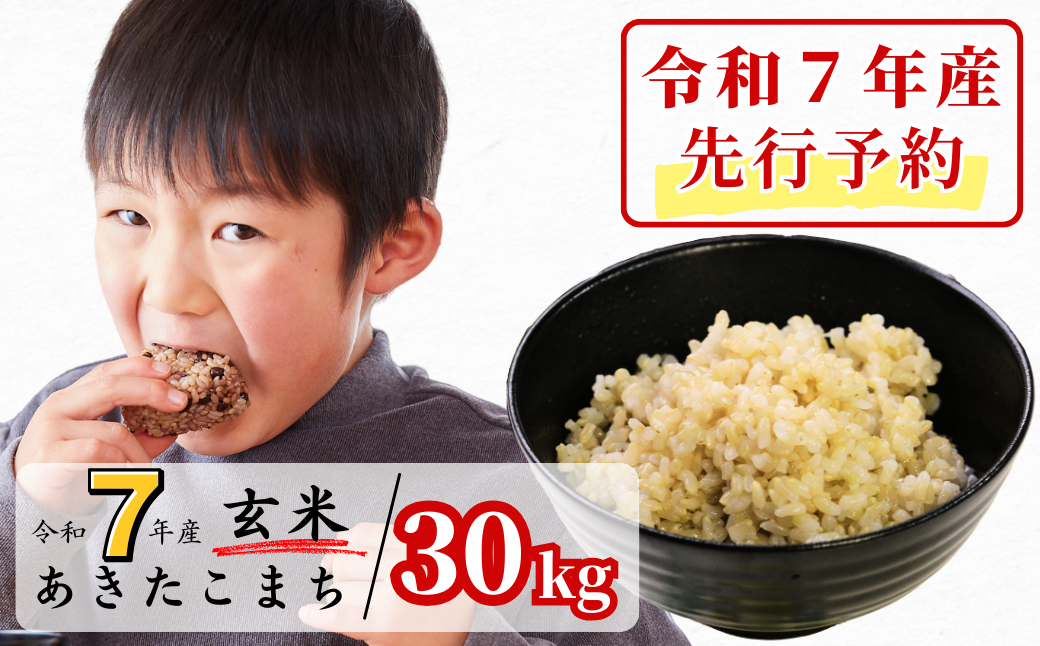 令和７年産
先行予約

令和7年産 玄米
あきたこまち

30kg